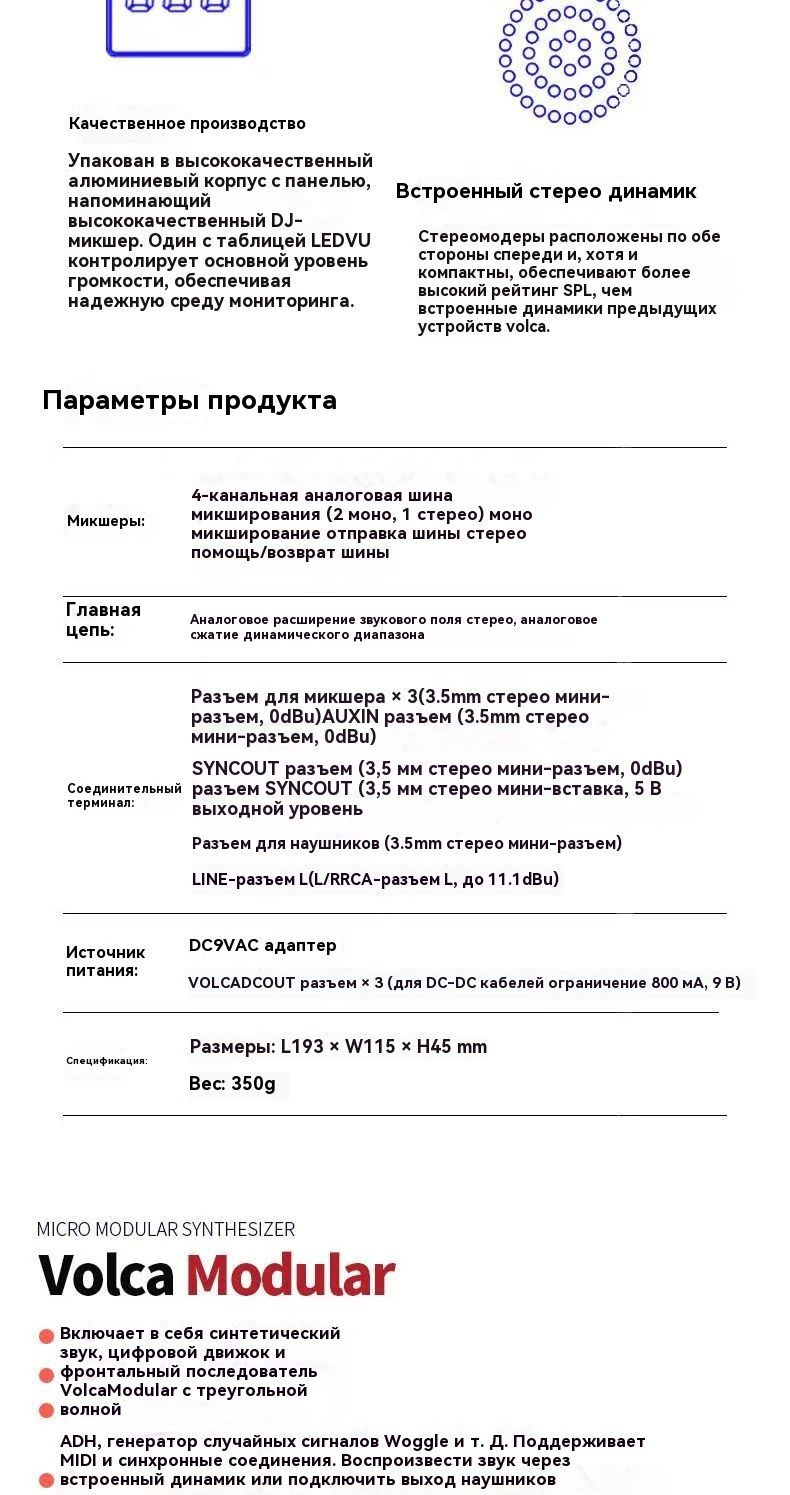 Качественное производство

Упакован в высококачественный алюминиевый корпус с панелью, напоминающий высококачественный DJ-микшер. Один с таблицей LEDVU контролирует основной уровень громкости, обеспечивая надежную среду мониторинга.

Встроенный стерео динамик

Стереомодеры расположены по обе стороны спереди и, хотя и компактны, обеспечивают более высокий рейтинг SPL, чем встроенные динамики предыдущих устройств volca.

Параметры продукта

| | |
|---|---|
| Микшеры: | 4-канальная аналоговая шина микширования (2 моно, 1 стерео) моно микширование отправка шины стерео помощь/возврат шины |
| Главная цепь: | Аналоговое расширение звукового поля стерео, аналоговое сжатие динамического диапазона |
| Соединительный терминал: | Разъем для микшера × 3(3.5mm стерео мини-разъем, 0dBu)AUXIN разъем (3.5mm стерео мини-разъем, 0dBu) SYNCOUT разъем (3,5 мм стерео мини-разъем, 0dBu) разъем SYNCOUT (3,5 мм стерео мини-вставка, 5 В выходной уровень Разъем для наушников (3.5mm стерео мини-разъем) LINE-разъем L(L/RRCA-разъем L, до 11.1dBu) |
| Источник питания: | DC9VAC адаптер VOLCADCOUT разъем × 3 (для DC-DC кабелей ограничение 800 мА, 9 В) |
| Спецификация: | Размеры: L193 × W115 × H45 mm Вес: 350g |

MICRO MODULAR SYNTHESIZER
Volca Modular

Включает в себя синтетический звук, цифровой движок и фронтальный последователь VolcaModular с треугольной волной

ADH, генератор случайных сигналов Woggle и т. Д. Поддерживает MIDI и синхронные соединения. Воспроизвести звук через встроенный динамик или подключить выход наушников